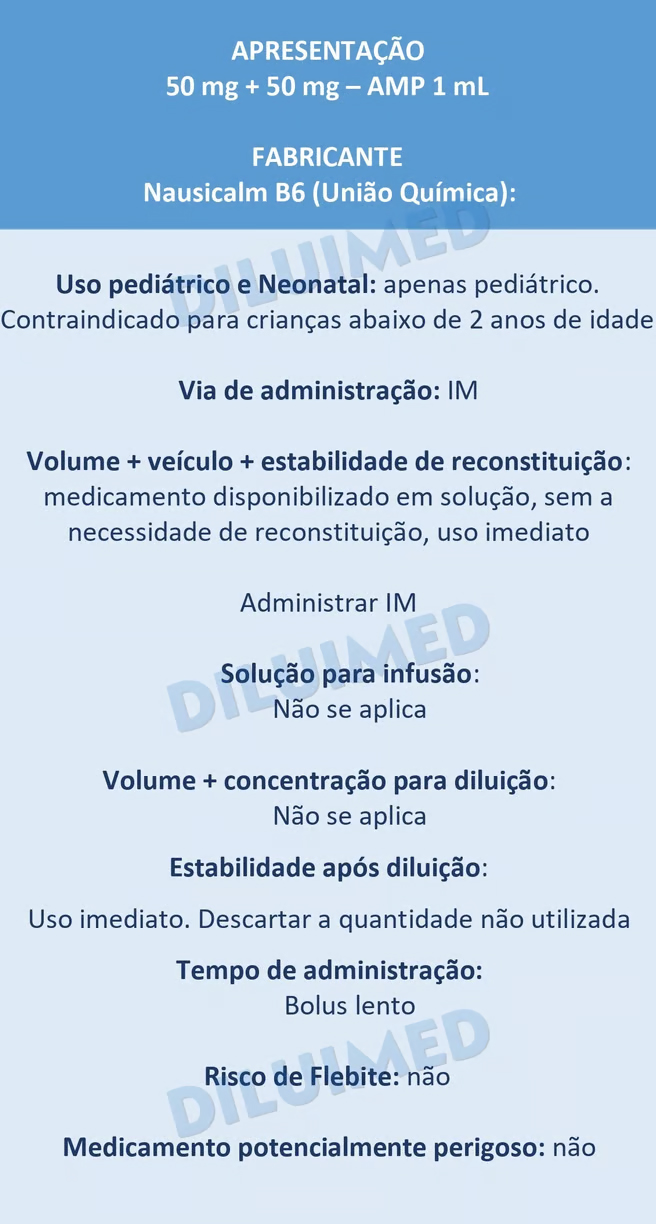 APRESENTAÇÃO
50 mg + 50 mg – AMP 1 mL

FABRICANTE
Nausicalm B6 (União Química):

DILUIMED

Uso pediátrico e Neonatal: apenas pediátrico. Contraindicado para crianças abaixo de 2 anos de idade

Via de administração: IM

Volume + veículo + estabilidade de reconstituição: medicamento disponibilizado em solução, sem a necessidade de reconstituição, uso imediato

Administrar IM

DILUIMED

Solução para infusão:
Não se aplica

Volume + concentração para diluição:
Não se aplica

Estabilidade após diluição:

Uso imediato. Descartar a quantidade não utilizada

Tempo de administração:
Bolus lento

DILUIMED

Risco de Flebite: não

Medicamento potencialmente perigoso: não